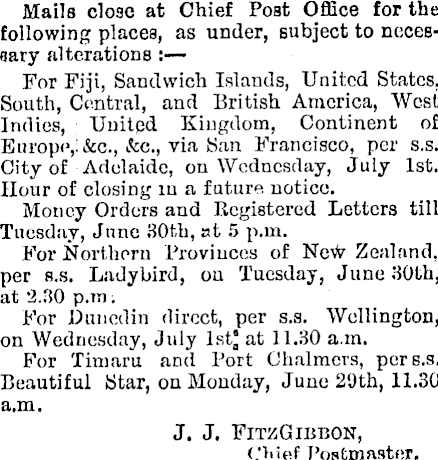 Mails close at Chief Post Office for the following places, as under, subject to necessary alterations :—

For Fiji, Sandwich Islands, United States, South, Central, and British America, West Indies, United Kingdom, Continent of Europe, &c., &c., via San Francisco, per s.s. City of Adelaide, on Wednesday, July 1st. Hour of closing in a future notice.

Money Orders and Registered Letters till Tuesday, June 30th, at 5 p.m.

For Northern Provinces of New Zealand, per s.s. Ladybird, on Tuesday, June 30th, at 2.30 p.m.

For Dunedin direct, per s.s. Wellington, on Wednesday, July 1st, at 11.30 a.m.

For Timaru and Port Chalmers, per s.s. Beautiful Star, on Monday, June 29th, 11.30 a.m.

J. J. FITZGIBBON,
Chief Postmaster.